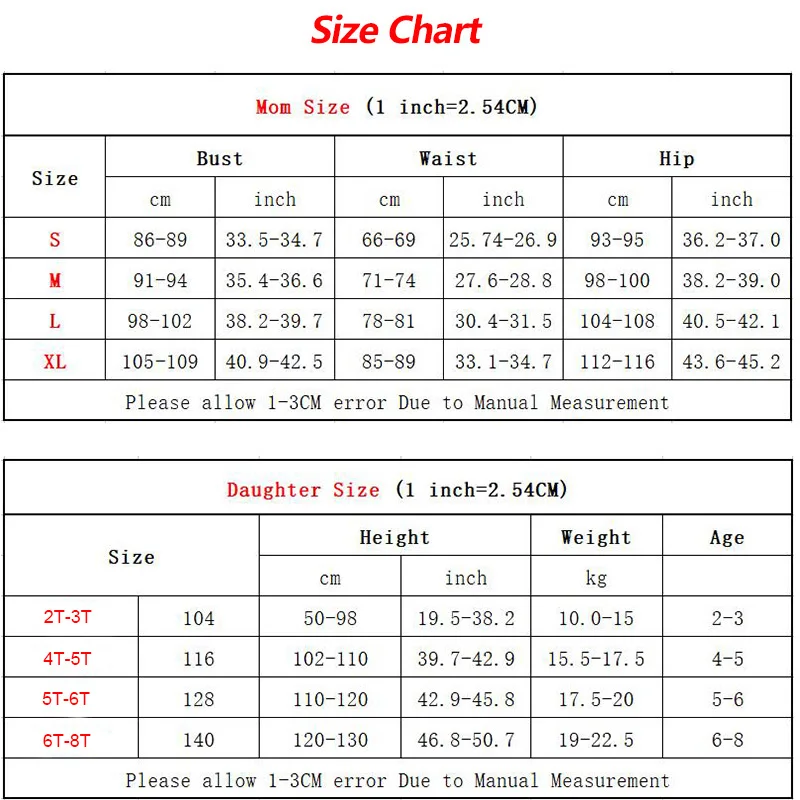 Size Chart

Mom Size (1 inch=2.54CM)

| Size | Bust cm | Bust inch | Waist cm | Waist inch | Hip cm | Hip inch |
|---|---|---|---|---|---|---|
| S | 86-89 | 33.5-34.7 | 66-69 | 25.74-26.9 | 93-95 | 36.2-37.0 |
| M | 91-94 | 35.4-36.6 | 71-74 | 27.6-28.8 | 98-100 | 38.2-39.0 |
| L | 98-102 | 38.2-39.7 | 78-81 | 30.4-31.5 | 104-108 | 40.5-42.1 |
| XL | 105-109 | 40.9-42.5 | 85-89 | 33.1-34.7 | 112-116 | 43.6-45.2 |

Please allow 1-3CM error Due to Manual Measurement

Daughter Size (1 inch=2.54CM)

| Size | | Height cm | Height inch | Weight kg | Age |
|---|---|---|---|---|---|
| 2T-3T | 104 | 50-98 | 19.5-38.2 | 10.0-15 | 2-3 |
| 4T-5T | 116 | 102-110 | 39.7-42.9 | 15.5-17.5 | 4-5 |
| 5T-6T | 128 | 110-120 | 42.9-45.8 | 17.5-20 | 5-6 |
| 6T-8T | 140 | 120-130 | 46.8-50.7 | 19-22.5 | 6-8 |

Please allow 1-3CM error Due to Manual Measurement